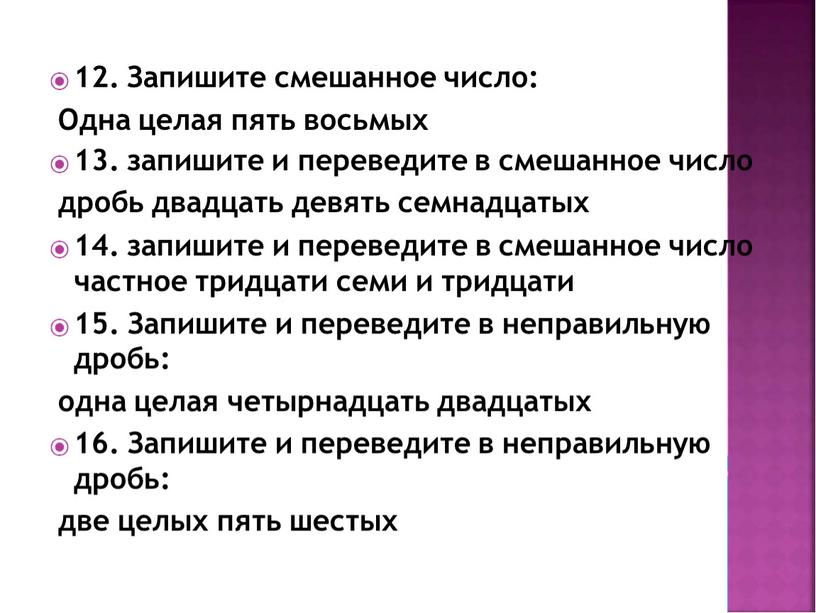 12. Запишите смешанное число:
Одна целая пять восьмых

13. запишите и переведите в смешанное число
дробь двадцать девять семнадцатых

14. запишите и переведите в смешанное число частное тридцати семи и тридцати

15. Запишите и переведите в неправильную дробь:
одна целая четырнадцать двадцатых

16. Запишите и переведите в неправильную дробь:
две целых пять шестых